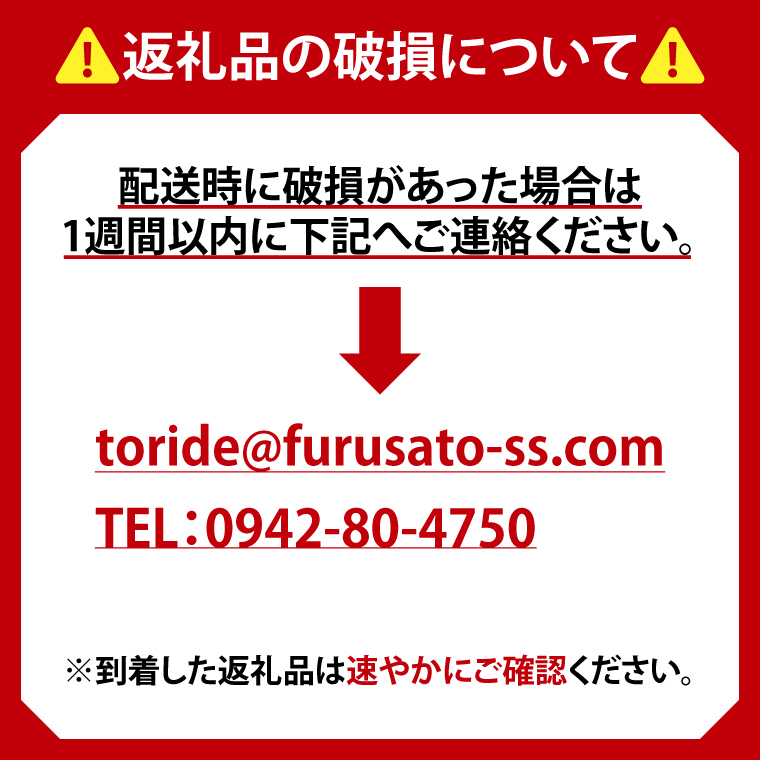 返礼品の破損について

配送時に破損があった場合は
1週間以内に下記へご連絡ください。

toride@furusato-ss.com

TEL：0942-80-4750

※到着した返礼品は速やかにご確認ください。